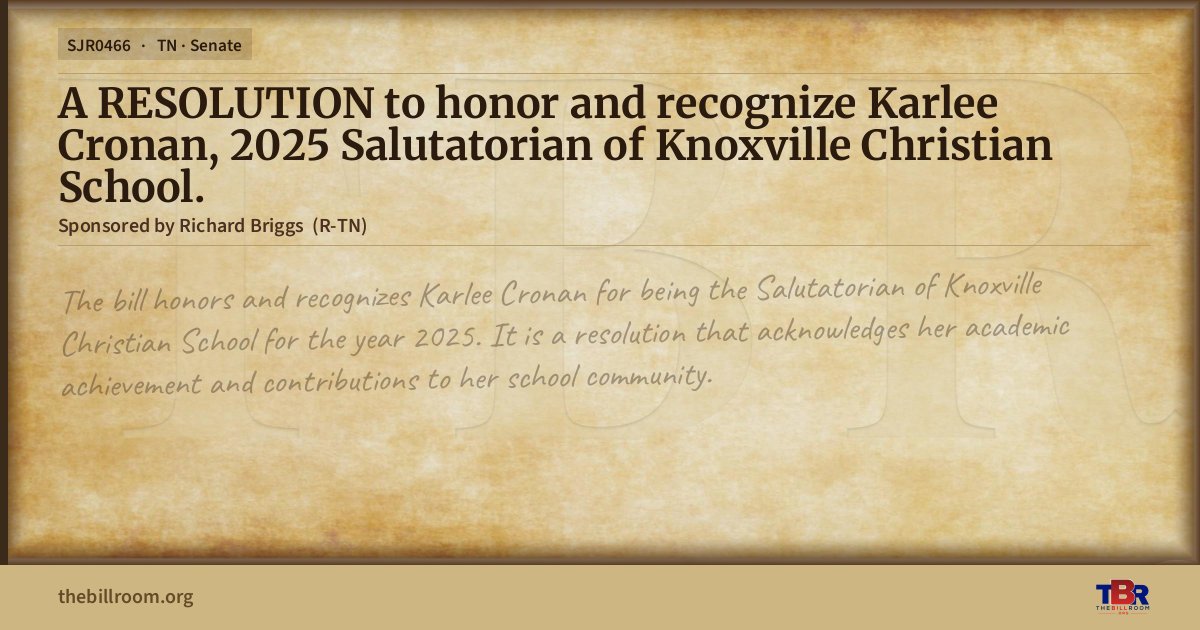 SJR0466 · TN · Senate

A RESOLUTION to honor and recognize Karlee Cronan, 2025 Salutatorian of Knoxville Christian School.

Sponsored by Richard Briggs (R-TN)

The bill honors and recognizes Karlee Cronan for being the Salutatorian of Knoxville Christian School for the year 2025. It is a resolution that acknowledges her academic achievement and contributions to her school community.

thebillroom.org

TBR
THE BILL ROOM